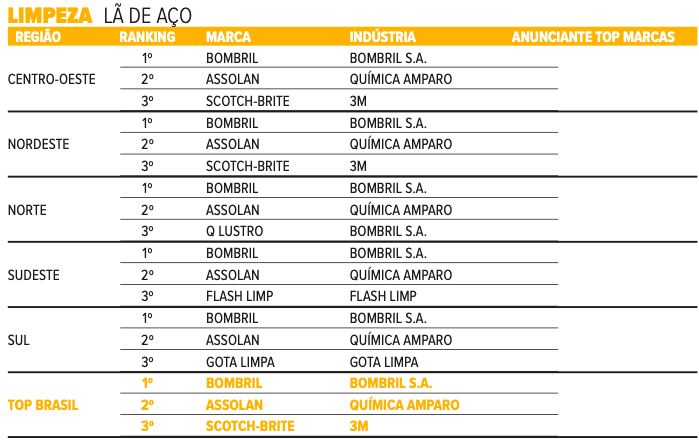 LIMPEZA LÃ DE AÇO

| REGIÃO | RANKING | MARCA | INDÚSTRIA | ANUNCIANTE TOP MARCAS |
|---|---|---|---|---|
| CENTRO-OESTE | 1º | BOMBRIL | BOMBRIL S.A. | |
| | 2º | ASSOLAN | QUÍMICA AMPARO | |
| | 3º | SCOTCH-BRITE | 3M | |
| NORDESTE | 1º | BOMBRIL | BOMBRIL S.A. | |
| | 2º | ASSOLAN | QUÍMICA AMPARO | |
| | 3º | SCOTCH-BRITE | 3M | |
| NORTE | 1º | BOMBRIL | BOMBRIL S.A. | |
| | 2º | ASSOLAN | QUÍMICA AMPARO | |
| | 3º | Q LUSTRO | BOMBRIL S.A. | |
| SUDESTE | 1º | BOMBRIL | BOMBRIL S.A. | |
| | 2º | ASSOLAN | QUÍMICA AMPARO | |
| | 3º | FLASH LIMP | FLASH LIMP | |
| SUL | 1º | BOMBRIL | BOMBRIL S.A. | |
| | 2º | ASSOLAN | QUÍMICA AMPARO | |
| | 3º | GOTA LIMPA | GOTA LIMPA | |
| TOP BRASIL | 1º | BOMBRIL | BOMBRIL S.A. | |
| | 2º | ASSOLAN | QUÍMICA AMPARO | |
| | 3º | SCOTCH-BRITE | 3M | |